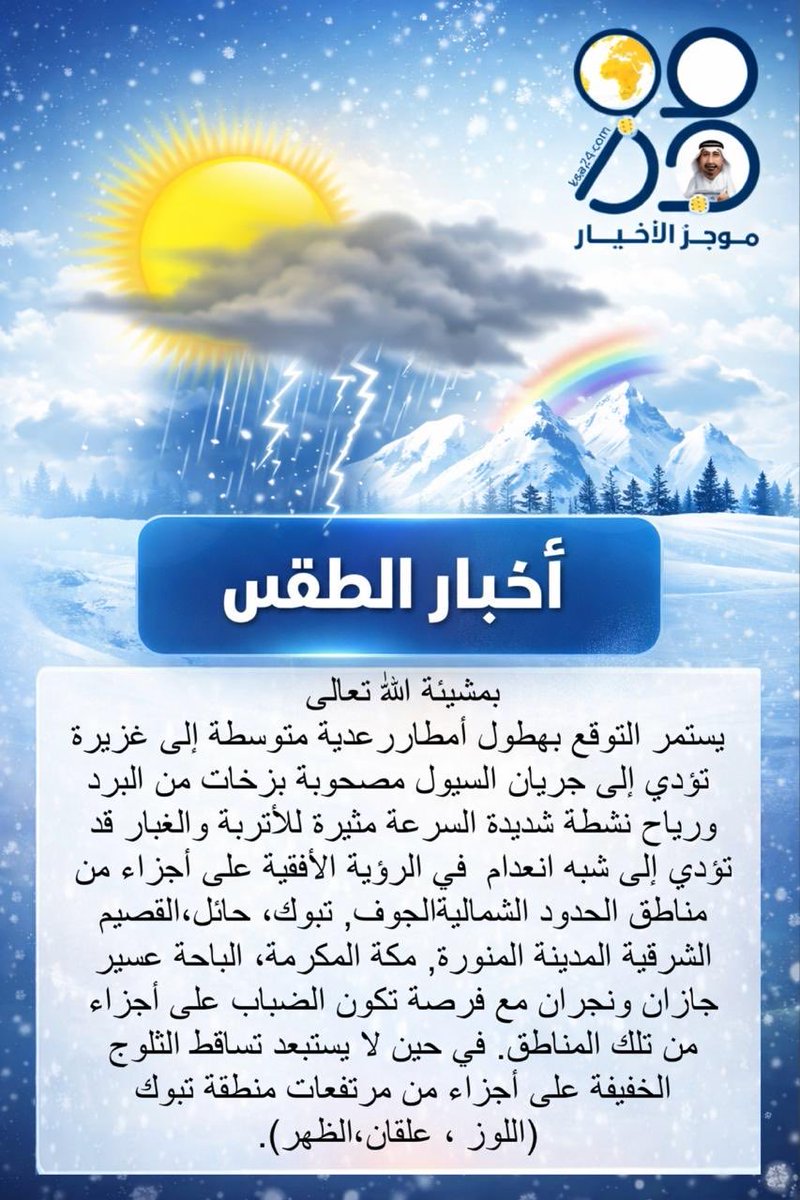 ksa24.com
موجز الأخبار

أخبار الطقس

بمشيئة الله تعالى
يستمر التوقع بهطول أمطاررعدية متوسطة إلى غزيرة تؤدي إلى جريان السيول مصحوبة بزخات من البرد ورياح نشطة شديدة السرعة مثيرة للأتربة والغبار قد تؤدي إلى شبه انعدام في الرؤية الأفقية على أجزاء من مناطق الحدود الشماليةالجوف, تبوك، حائل،القصيم الشرقية المدينة المنورة, مكة المكرمة، الباحة عسير جازان ونجران مع فرصة تكون الضباب على أجزاء من تلك المناطق. في حين لا يستبعد تساقط الثلوج الخفيفة على أجزاء من مرتفعات منطقة تبوك (اللوز ، علقان،الظهر).